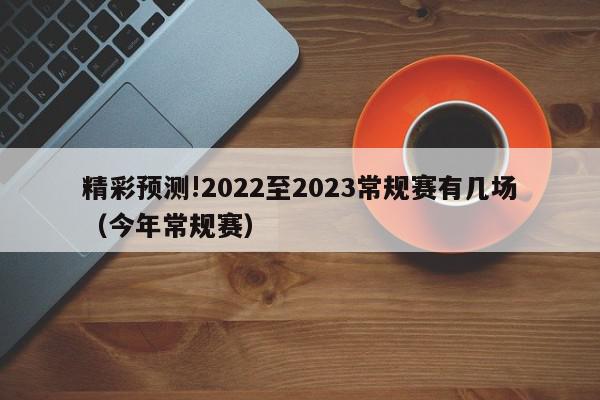 精彩预测!2022至2023常规赛有几场（今年常规赛）